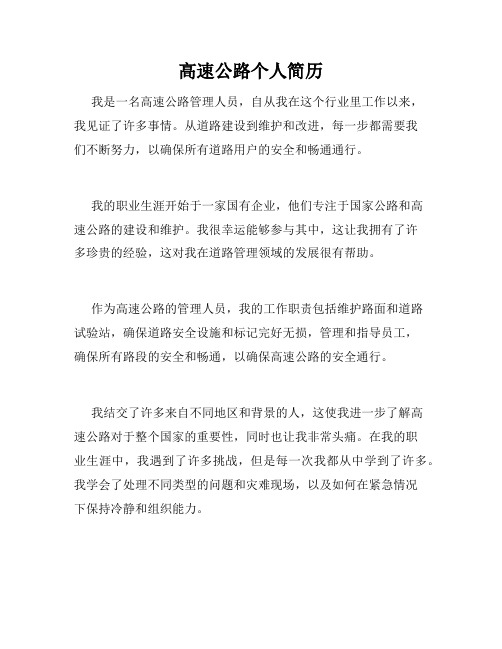 高速公路个人简历

我是一名高速公路管理人员，自从我在这个行业里工作以来，我见证了许多事情。从道路建设到维护和改进，每一步都需要我们不断努力，以确保所有道路用户的安全和畅通通行。

我的职业生涯开始于一家国有企业，他们专注于国家公路和高速公路的建设和维护。我很幸运能够参与其中，这让我拥有了许多珍贵的经验，这对我在道路管理领域的发展很有帮助。

作为高速公路的管理人员，我的工作职责包括维护路面和道路试验站，确保道路安全设施和标记完好无损，管理和指导员工，确保所有路段的安全和畅通，以确保高速公路的安全通行。

我结交了许多来自不同地区和背景的人，这使我进一步了解高速公路对于整个国家的重要性，同时也让我非常头痛。在我的职业生涯中，我遇到了许多挑战，但是每一次我都从中学到了许多。我学会了处理不同类型的问题和灾难现场，以及如何在紧急情况下保持冷静和组织能力。